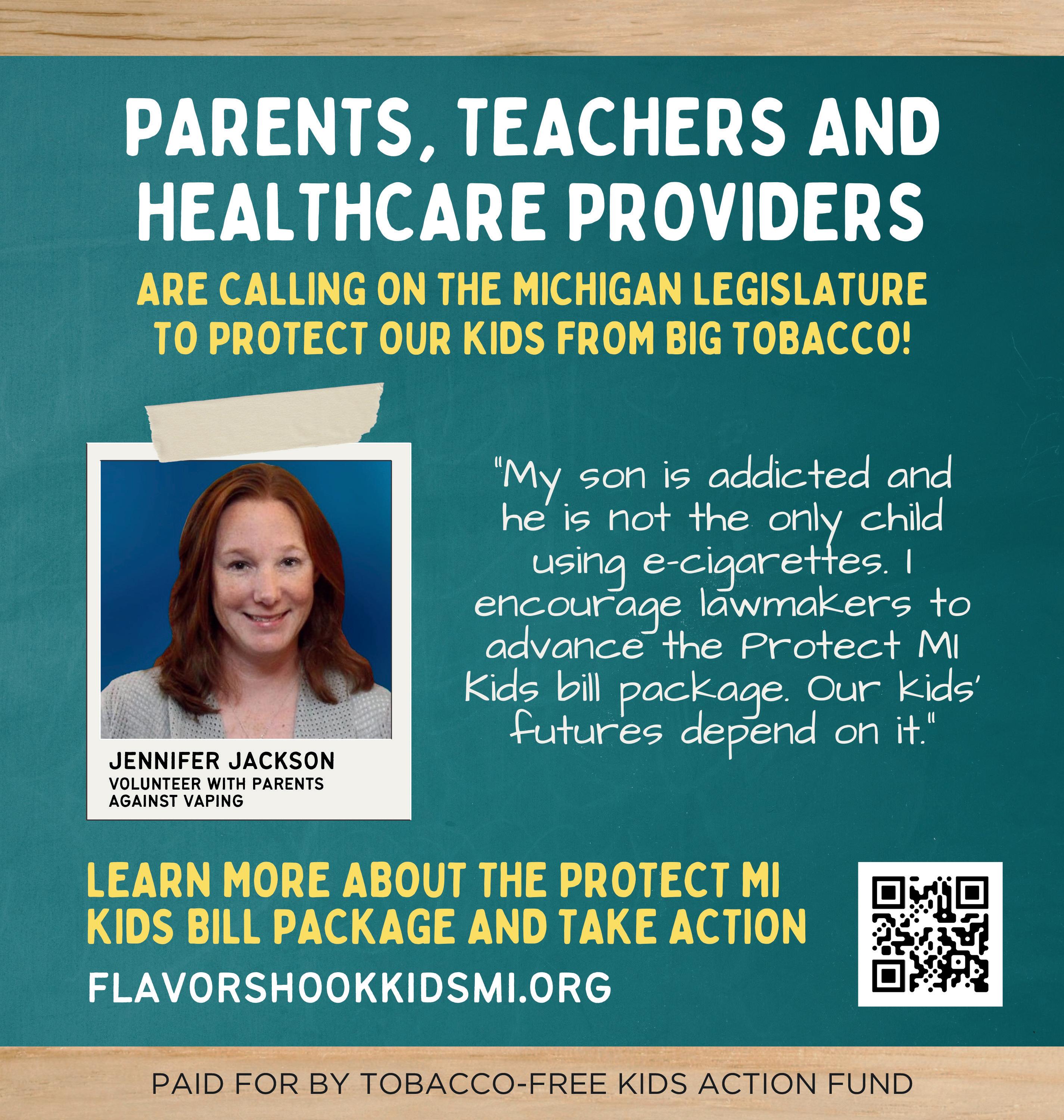 PARENTS, TEACHERS AND HEALTHCARE PROVIDERS

ARE CALLING ON THE MICHIGAN LEGISLATURE TO PROTECT OUR KIDS FROM BIG TOBACCO!

JENNIFER JACKSON
VOLUNTEER WITH PARENTS AGAINST VAPING

"My son is addicted and he is not the only child using e-cigarettes. I encourage lawmakers to advance the Protect MI Kids bill package. Our kids' futures depend on it."

LEARN MORE ABOUT THE PROTECT MI KIDS BILL PACKAGE AND TAKE ACTION

FLAVORSHOOKKIDSMI.ORG

PAID FOR BY TOBACCO-FREE KIDS ACTION FUND